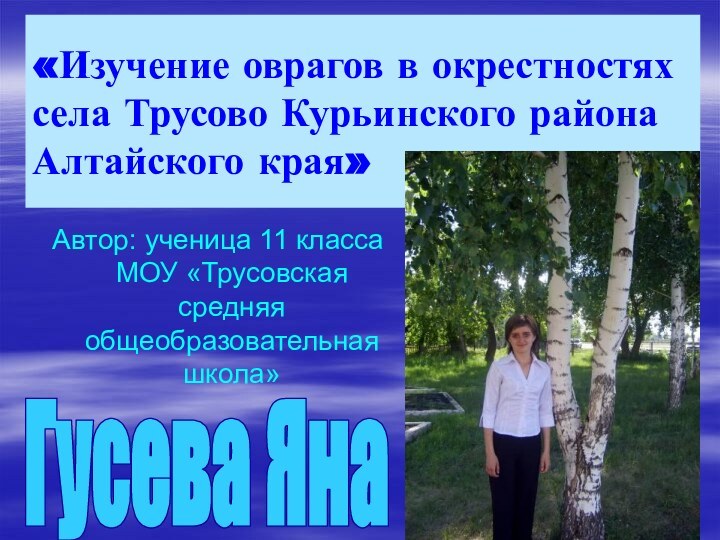 «Изучение оврагов в окрестностях села Трусово Курьинского района Алтайского края»

Автор: ученица 11 класса МОУ «Трусовская средняя общеобразовательная школа»

Гусева Яна